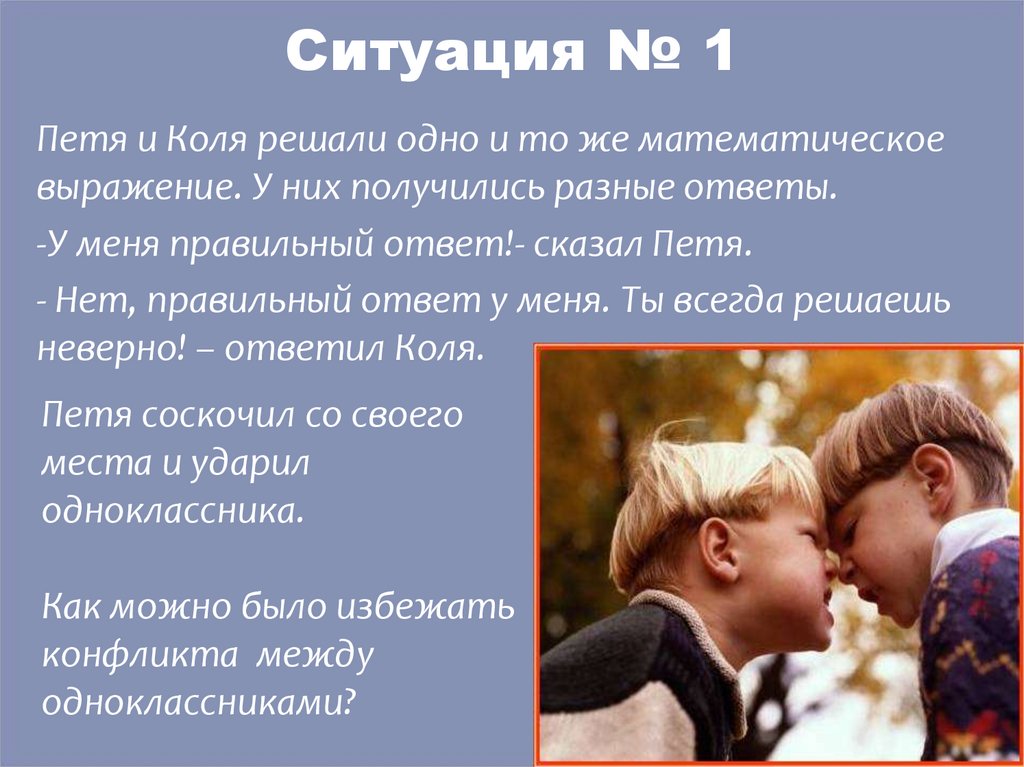 Ситуация № 1

Петя и Коля решали одно и то же математическое выражение. У них получились разные ответы.

-У меня правильный ответ!- сказал Петя.

- Нет, правильный ответ у меня. Ты всегда решаешь неверно! – ответил Коля.

Петя соскочил со своего места и ударил одноклассника.

Как можно было избежать конфликта между одноклассниками?